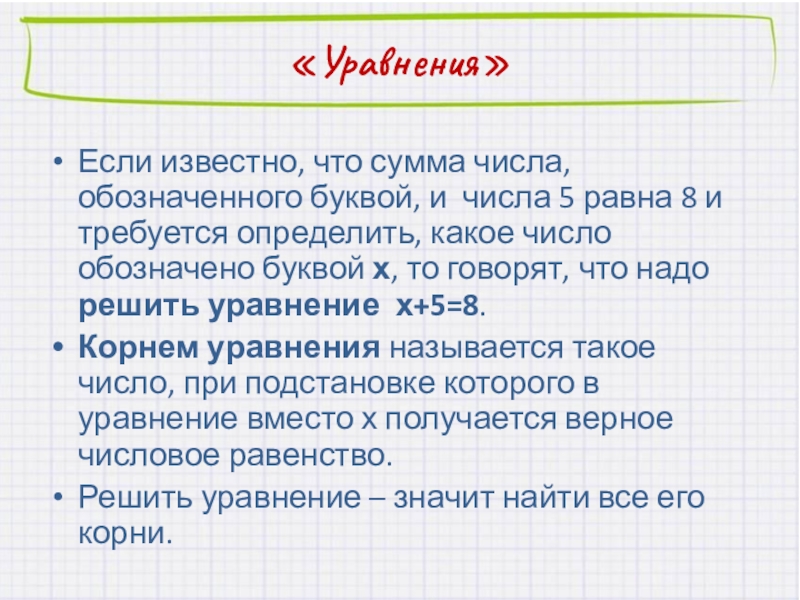 «Уравнения»

• Если известно, что сумма числа, обозначенного буквой, и числа 5 равна 8 и требуется определить, какое число обозначено буквой x, то говорят, что надо решить уравнение $x+5=8$.

• Корнем уравнения называется такое число, при подстановке которого в уравнение вместо x получается верное числовое равенство.

• Решить уравнение – значит найти все его корни.